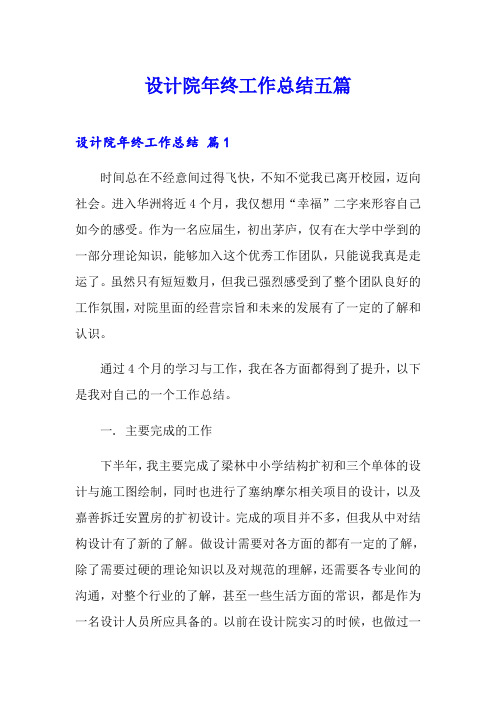 设计院年终工作总结五篇

设计院年终工作总结 篇1

时间总在不经意间过得飞快，不知不觉我已离开校园，迈向社会。进入华洲将近4个月，我仅想用“幸福”二字来形容自己如今的感受。作为一名应届生，初出茅庐，仅有在大学中学到的一部分理论知识，能够加入这个优秀工作团队，只能说我真是走运了。虽然只有短短数月，但我已强烈感受到了整个团队良好的工作氛围，对院里面的经营宗旨和未来的发展有了一定的了解和认识。

通过4个月的学习与工作，我在各方面都得到了提升，以下是我对自己的一个工作总结。

一. 主要完成的工作

下半年，我主要完成了梁林中小学结构扩初和三个单体的设计与施工图绘制，同时也进行了塞纳摩尔相关项目的设计，以及嘉善拆迁安置房的扩初设计。完成的项目并不多，但我从中对结构设计有了新的了解。做设计需要对各方面的都有一定的了解，除了需要过硬的理论知识以及对规范的理解，还需要各专业间的沟通，对整个行业的了解，甚至一些生活方面的常识，都是作为一名设计人员所应具备的。以前在设计院实习的时候，也做过一